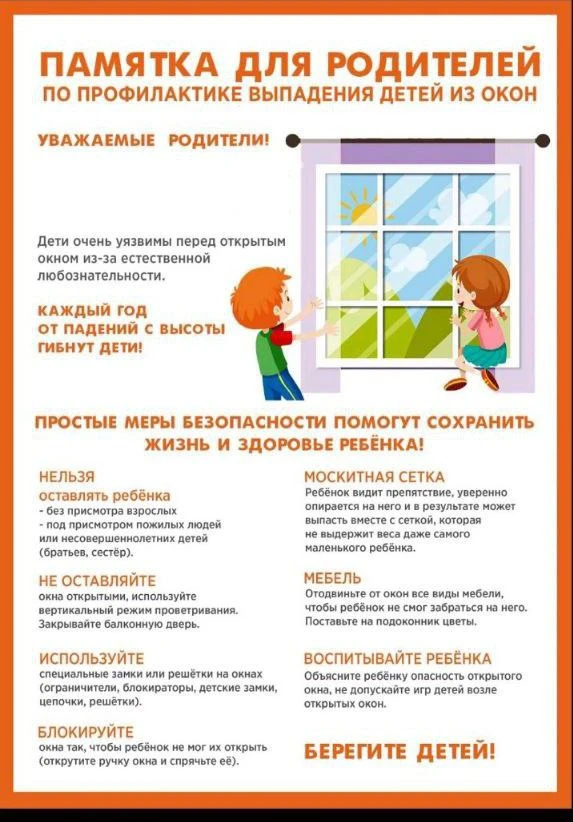 ПАМЯТКА ДЛЯ РОДИТЕЛЕЙ
ПО ПРОФИЛАКТИКЕ ВЫПАДЕНИЯ ДЕТЕЙ ИЗ ОКОН

УВАЖАЕМЫЕ РОДИТЕЛИ!

Дети очень уязвимы перед открытым окном из-за естественной любознательности.

КАЖДЫЙ ГОД ОТ ПАДЕНИЙ С ВЫСОТЫ ГИБНУТ ДЕТИ!

ПРОСТЫЕ МЕРЫ БЕЗОПАСНОСТИ ПОМОГУТ СОХРАНИТЬ ЖИЗНЬ И ЗДОРОВЬЕ РЕБЁНКА!

НЕЛЬЗЯ
оставлять ребёнка
- без присмотра взрослых
- под присмотром пожилых людей или несовершеннолетних детей (братьев, сестёр).

НЕ ОСТАВЛЯЙТЕ
окна открытыми, используйте вертикальный режим проветривания. Закрывайте балконную дверь.

ИСПОЛЬЗУЙТЕ
специальные замки или решётки на окнах (ограничители, блокираторы, детские замки, цепочки, решётки).

БЛОКИРУЙТЕ
окна так, чтобы ребёнок не мог их открыть (открутите ручку окна и спрячьте её).

МОСКИТНАЯ СЕТКА
Ребёнок видит препятствие, уверенно опирается на него и в результате может выпасть вместе с сеткой, которая не выдержит веса даже самого маленького ребёнка.

МЕБЕЛЬ
Отодвиньте от окон все виды мебели, чтобы ребёнок не смог забраться на него. Поставьте на подоконник цветы.

ВОСПИТЫВАЙТЕ РЕБЁНКА
Объясните ребёнку опасность открытого окна, не допускайте игр детей возле открытых окон.

БЕРЕГИТЕ ДЕТЕЙ!